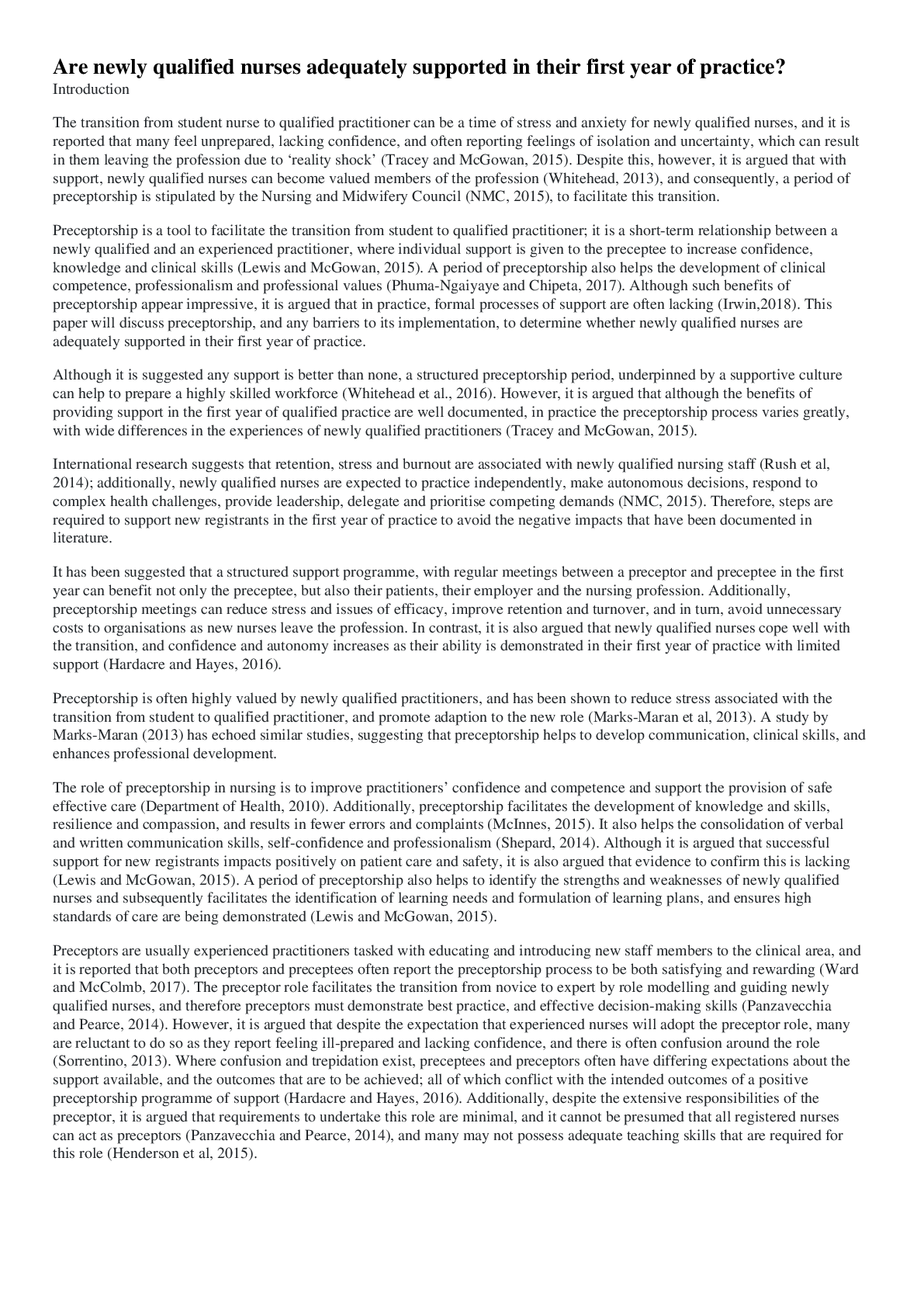 Are newly qualified nurses adequately supported in their first year of practice?

Introduction

The transition from student nurse to qualified practitioner can be a time of stress and anxiety for newly qualified nurses, and it is reported that many feel unprepared, lacking confidence, and often reporting feelings of isolation and uncertainty, which can result in them leaving the profession due to ‘reality shock’ (Tracey and McGowan, 2015). Despite this, however, it is argued that with support, newly qualified nurses can become valued members of the profession (Whitehead, 2013), and consequently, a period of preceptorship is stipulated by the Nursing and Midwifery Council (NMC, 2015), to facilitate this transition.

Preceptorship is a tool to facilitate the transition from student to qualified practitioner; it is a short-term relationship between a newly qualified and an experienced practitioner, where individual support is given to the preceptee to increase confidence, knowledge and clinical skills (Lewis and McGowan, 2015). A period of preceptorship also helps the development of clinical competence, professionalism and professional values (Phuma-Ngaiyaye and Chipeta, 2017). Although such benefits of preceptorship appear impressive, it is argued that in practice, formal processes of support are often lacking (Irwin,2018). This paper will discuss preceptorship, and any barriers to its implementation, to determine whether newly qualified nurses are adequately supported in their first year of practice.

Although it is suggested any support is better than none, a structured preceptorship period, underpinned by a supportive culture can help to prepare a highly skilled workforce (Whitehead et al., 2016). However, it is argued that although the benefits of providing support in the first year of qualified practice are well documented, in practice the preceptorship process varies greatly, with wide differences in the experiences of newly qualified practitioners (Tracey and McGowan, 2015).

International research suggests that retention, stress and burnout are associated with newly qualified nursing staff (Rush et al, 2014); additionally, newly qualified nurses are expected to practice independently, make autonomous decisions, respond to complex health challenges, provide leadership, delegate and prioritise competing demands (NMC, 2015). Therefore, steps are required to support new registrants in the first year of practice to avoid the negative impacts that have been documented in literature.

It has been suggested that a structured support programme, with regular meetings between a preceptor and preceptee in the first year can benefit not only the preceptee, but also their patients, their employer and the nursing profession. Additionally, preceptorship meetings can reduce stress and issues of efficacy, improve retention and turnover, and in turn, avoid unnecessary costs to organisations as new nurses leave the profession. In contrast, it is also argued that newly qualified nurses cope well with the transition, and confidence and autonomy increases as their ability is demonstrated in their first year of practice with limited support (Hardacre and Hayes, 2016).

Preceptorship is often highly valued by newly qualified practitioners, and has been shown to reduce stress associated with the transition from student to qualified practitioner, and promote adaption to the new role (Marks-Maran et al, 2013). A study by Marks-Maran (2013) has echoed similar studies, suggesting that preceptorship helps to develop communication, clinical skills, and enhances professional development.

The role of preceptorship in nursing is to improve practitioners’ confidence and competence and support the provision of safe effective care (Department of Health, 2010). Additionally, preceptorship facilitates the development of knowledge and skills, resilience and compassion, and results in fewer errors and complaints (McInnes, 2015). It also helps the consolidation of verbal and written communication skills, self-confidence and professionalism (Shepard, 2014). Although it is argued that successful support for new registrants impacts positively on patient care and safety, it is also argued that evidence to confirm this is lacking (Lewis and McGowan, 2015). A period of preceptorship also helps to identify the strengths and weaknesses of newly qualified nurses and subsequently facilitates the identification of learning needs and formulation of learning plans, and ensures high standards of care are being demonstrated (Lewis and McGowan, 2015).

Preceptors are usually experienced practitioners tasked with educating and introducing new staff members to the clinical area, and it is reported that both preceptors and preceptees often report the preceptorship process to be both satisfying and rewarding (Ward and McColmb, 2017). The preceptor role facilitates the transition from novice to expert by role modelling and guiding newly qualified nurses, and therefore preceptors must demonstrate best practice, and effective decision-making skills (Panzavecchia and Pearce, 2014). However, it is argued that despite the expectation that experienced nurses will adopt the preceptor role, many are reluctant to do so as they report feeling ill-prepared and lacking confidence, and there is often confusion around the role (Sorrentino, 2013). Where confusion and trepidation exist, preceptees and preceptors often have differing expectations about the support available, and the outcomes that are to be achieved; all of which conflict with the intended outcomes of a positive preceptorship programme of support (Hardacre and Hayes, 2016). Additionally, despite the extensive responsibilities of the preceptor, it is argued that requirements to undertake this role are minimal, and it cannot be presumed that all registered nurses can act as preceptors (Panzavecchia and Pearce, 2014), and many may not possess adequate teaching skills that are required for this role (Henderson et al, 2015).